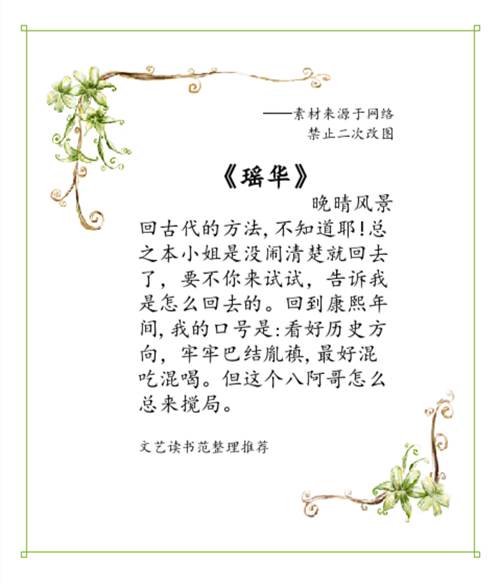 ——素材来源于网络
禁止二次改图

《瑶华》

晚晴风景

回古代的方法，不知道耶！总之本小姐是没闹清楚就回去了，要不你来试试，告诉我是怎么回去的。回到康熙年间，我的口号是：看好历史方向，牢牢巴结胤禛，最好混吃混喝。但这个八阿哥怎么总来搅局。

文艺读书范整理推荐